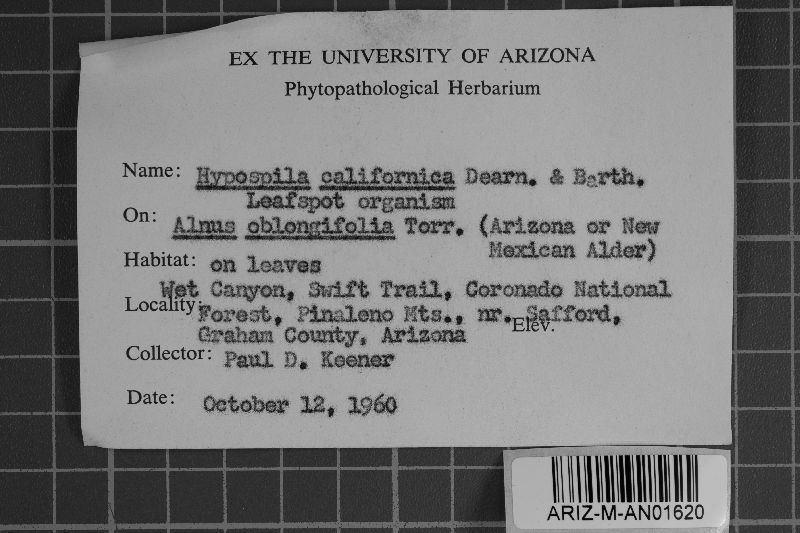 EX THE UNIVERSITY OF ARIZONA
Phytopathological Herbarium

Name: Hypospila californica Dearn. & Barth.
Leafspot organism

On: Alnus oblongifolia Torr. (Arizona or New Mexican Alder)

Habitat: on leaves

Locality: Wet Canyon, Swift Trail, Coronado National Forest, Pinaleno Mts., nr. Safford, Graham County, Arizona

Elev.

Collector: Paul D. Keener

Date: October 12, 1960

ARIZ-M-AN01620